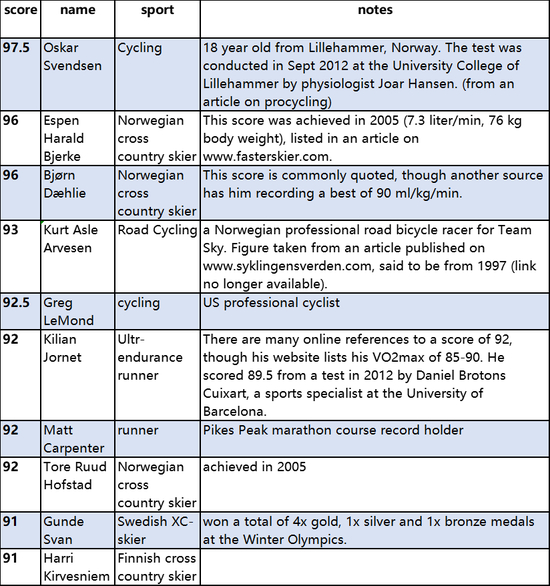 | score | name | sport | notes |
|---|---|---|---|
| 97.5 | Oskar Svendsen | Cycling | 18 year old from Lillehammer, Norway. The test was conducted in Sept 2012 at the University College of Lillehammer by physiologist Joar Hansen. (from an article on procycling) |
| 96 | Espen Harald Bjerke | Norwegian cross country skier | This score was achieved in 2005 (7.3 liter/min, 76 kg body weight), listed in an article on www.fasterskier.com. |
| 96 | Bjørn Dæhlie | Norwegian cross country skier | This score is commonly quoted, though another source has him recording a best of 90 ml/kg/min. |
| 93 | Kurt Asle Arvesen | Road Cycling | a Norwegian professional road bicycle racer for Team Sky. Figure taken from an article published on www.syklingensverden.com, said to be from 1997 (link no longer available). |
| 92.5 | Greg LeMond | cycling | US professional cyclist |
| 92 | Kilian Jornet | Ultr-endurance runner | There are many online references to a score of 92, though his website lists his VO2max of 85-90. He scored 89.5 from a test in 2012 by Daniel Brotons Cuixart, a sports specialist at the University of Barcelona. |
| 92 | Matt Carpenter | runner | Pikes Peak marathon course record holder |
| 92 | Tore Ruud Hofstad | Norwegian cross country skier | achieved in 2005 |
| 91 | Gunde Svan | Swedish XC-skier | won a total of 4x gold, 1x silver and 1x bronze medals at the Winter Olympics. |
| 91 | Harri Kirvesniem | Finnish cross country skier | |